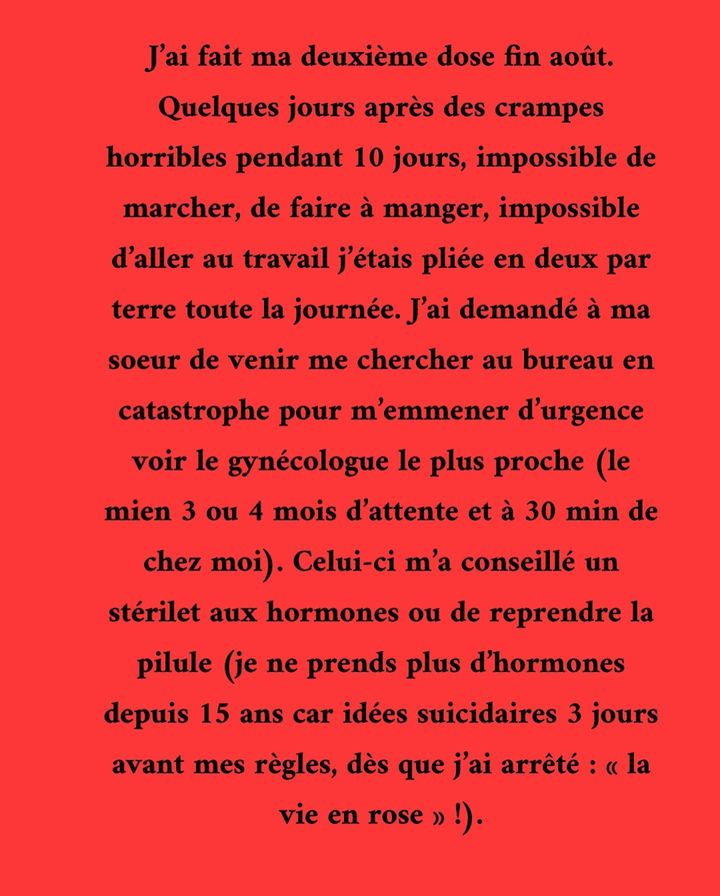 J'ai fait ma deuxième dose fin août. Quelques jours après des crampes horribles pendant 10 jours, impossible de marcher, de faire à manger, impossible d'aller au travail j'étais pliée en deux par terre toute la journée. J'ai demandé à ma soeur de venir me chercher au bureau en catastrophe pour m'emmener d'urgence voir le gynécologue le plus proche (le mien 3 ou 4 mois d'attente et à 30 min de chez moi). Celui-ci m'a conseillé un stérilet aux hormones ou de reprendre la pilule (je ne prends plus d'hormones depuis 15 ans car idées suicidaires 3 jours avant mes règles, dès que j'ai arrêté : « la vie en rose » !).